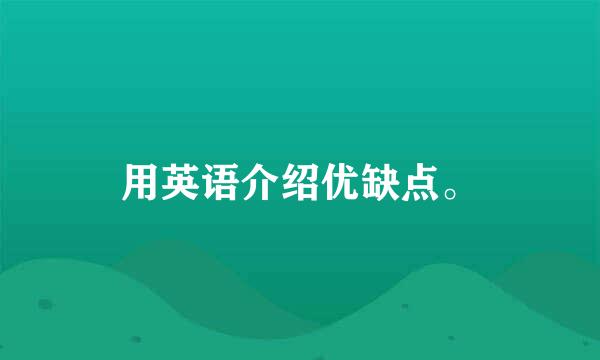 用英语介绍优缺点。